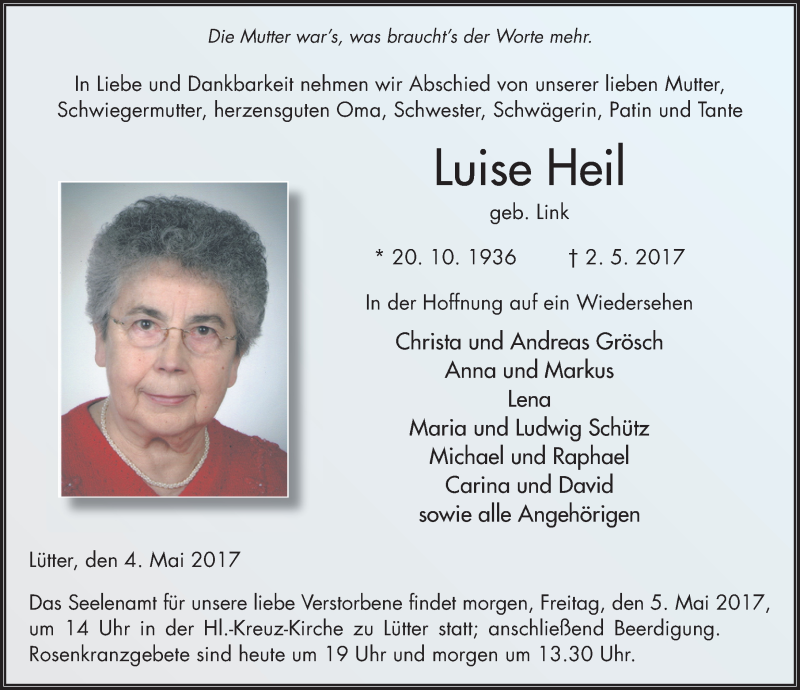 Die Mutter war's, was braucht's der Worte mehr.

In Liebe und Dankbarkeit nehmen wir Abschied von unserer lieben Mutter, Schwiegermutter, herzensguten Oma, Schwester, Schwägerin, Patin und Tante

Luise Heil

geb. Link

* 20. 10. 1936 † 2. 5. 2017

In der Hoffnung auf ein Wiedersehen

Christa und Andreas Grösch
Anna und Markus
Lena
Maria und Ludwig Schütz
Michael und Raphael
Carina und David
sowie alle Angehörigen

Lütter, den 4. Mai 2017

Das Seelenamt für unsere liebe Verstorbene findet morgen, Freitag, den 5. Mai 2017, um 14 Uhr in der Hl.-Kreuz-Kirche zu Lütter statt; anschließend Beerdigung. Rosenkranzgebete sind heute um 19 Uhr und morgen um 13.30 Uhr.